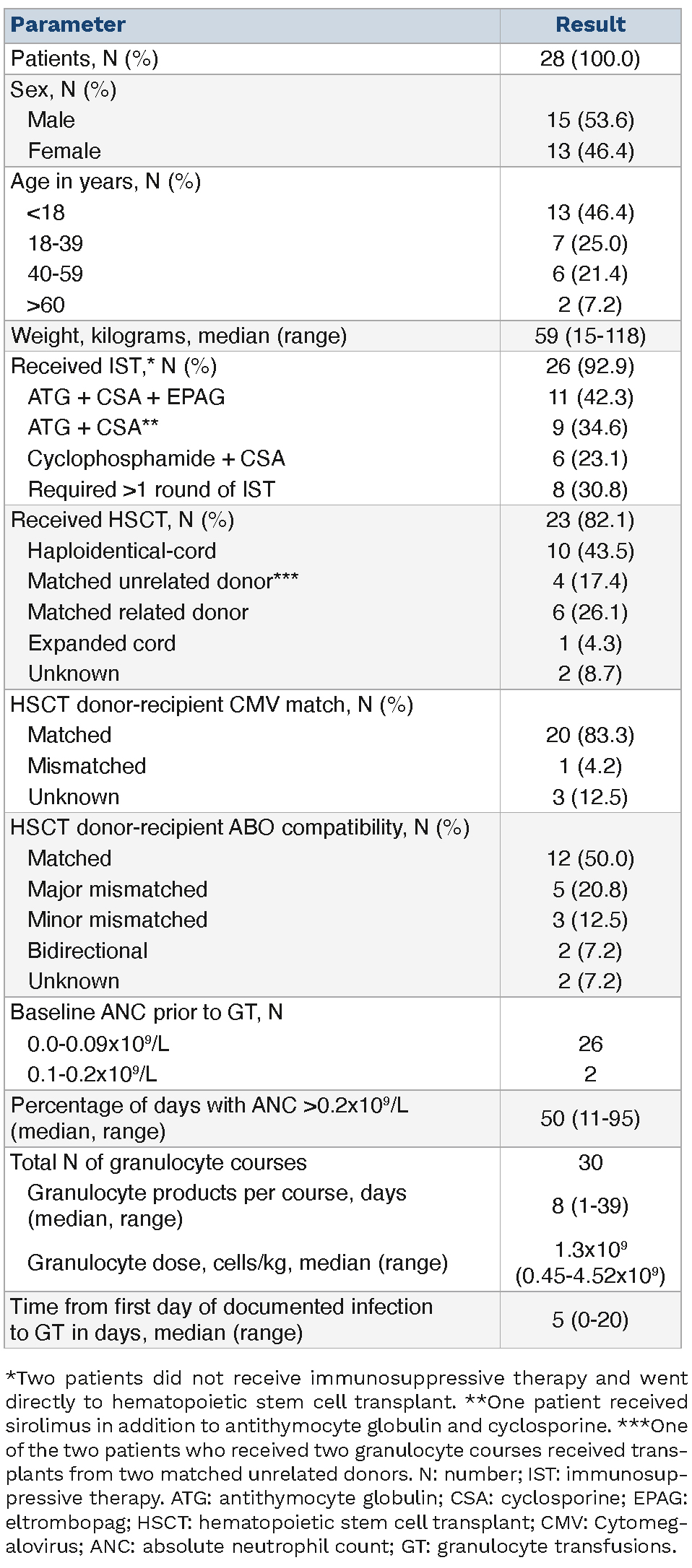 | Parameter | Result |
|---|---|
| Patients, N (%) | 28 (100.0) |
| Sex, N (%) | |
| Male | 15 (53.6) |
| Female | 13 (46.4) |
| Age in years, N (%) | |
| <18 | 13 (46.4) |
| 18-39 | 7 (25.0) |
| 40-59 | 6 (21.4) |
| >60 | 2 (7.2) |
| Weight, kilograms, median (range) | 59 (15-118) |
| Received IST,* N (%) | 26 (92.9) |
| ATG + CSA + EPAG | 11 (42.3) |
| ATG + CSA** | 9 (34.6) |
| Cyclophosphamide + CSA | 6 (23.1) |
| Required >1 round of IST | 8 (30.8) |
| Received HSCT, N (%) | 23 (82.1) |
| Haploidentical-cord | 10 (43.5) |
| Matched unrelated donor*** | 4 (17.4) |
| Matched related donor | 6 (26.1) |
| Expanded cord | 1 (4.3) |
| Unknown | 2 (8.7) |
| HSCT donor-recipient CMV match, N (%) | |
| Matched | 20 (83.3) |
| Mismatched | 1 (4.2) |
| Unknown | 3 (12.5) |
| HSCT donor-recipient ABO compatibility, N (%) | |
| Matched | 12 (50.0) |
| Major mismatched | 5 (20.8) |
| Minor mismatched | 3 (12.5) |
| Bidirectional | 2 (7.2) |
| Unknown | 2 (7.2) |
| Baseline ANC prior to GT, N | |
| 0.0-0.09x$10^9$/L | 26 |
| 0.1-0.2x$10^9$/L | 2 |
| Percentage of days with ANC >0.2x$10^9$/L (median, range) | 50 (11-95) |
| Total N of granulocyte courses | 30 |
| Granulocyte products per course, days (median, range) | 8 (1-39) |
| Granulocyte dose, cells/kg, median (range) | 1.3x$10^9$ (0.45-4.52x$10^9$) |
| Time from first day of documented infection to GT in days, median (range) | 5 (0-20) |

*Two patients did not receive immunosuppressive therapy and went directly to hematopoietic stem cell transplant. **One patient received sirolimus in addition to antithymocyte globulin and cyclosporine. ***One of the two patients who received two granulocyte courses received transplants from two matched unrelated donors. N: number; IST: immunosuppressive therapy. ATG: antithymocyte globulin; CSA: cyclosporine; EPAG: eltrombopag; HSCT: hematopoietic stem cell transplant; CMV: Cytomegalovirus; ANC: absolute neutrophil count; GT: granulocyte transfusions.